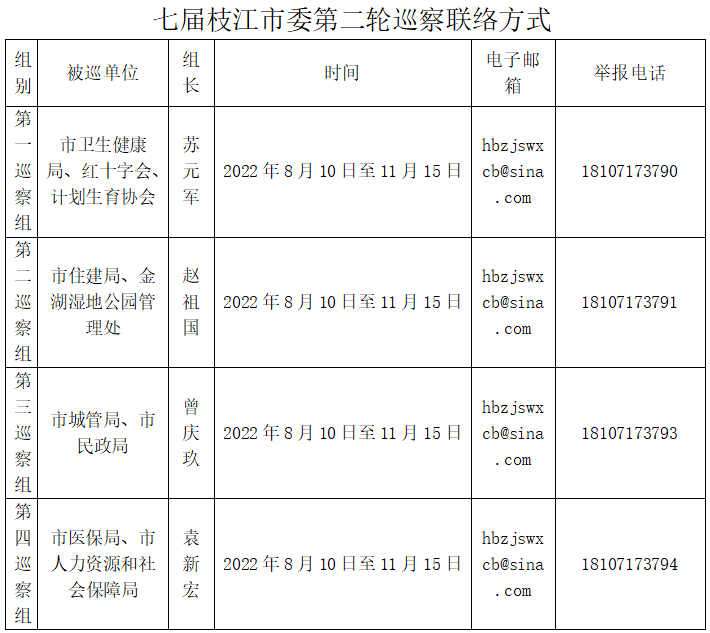 七届枝江市委第二轮巡察联络方式

| 组别 | 被巡单位 | 组长 | 时间 | 电子邮箱 | 举报电话 |
|---|---|---|---|---|---|
| 第一巡察组 | 市卫生健康局、红十字会、计划生育协会 | 苏元军 | 2022年8月10日至11月15日 | hbzjswxcb@sina.com | 18107173790 |
| 第二巡察组 | 市住建局、金湖湿地公园管理处 | 赵祖国 | 2022年8月10日至11月15日 | hbzjswxcb@sina.com | 18107173791 |
| 第三巡察组 | 市城管局、市民政局 | 曾庆玖 | 2022年8月10日至11月15日 | hbzjswxcb@sina.com | 18107173793 |
| 第四巡察组 | 市医保局、市人力资源和社会保障局 | 袁新宏 | 2022年8月10日至11月15日 | hbzjswxcb@sina.com | 18107173794 |